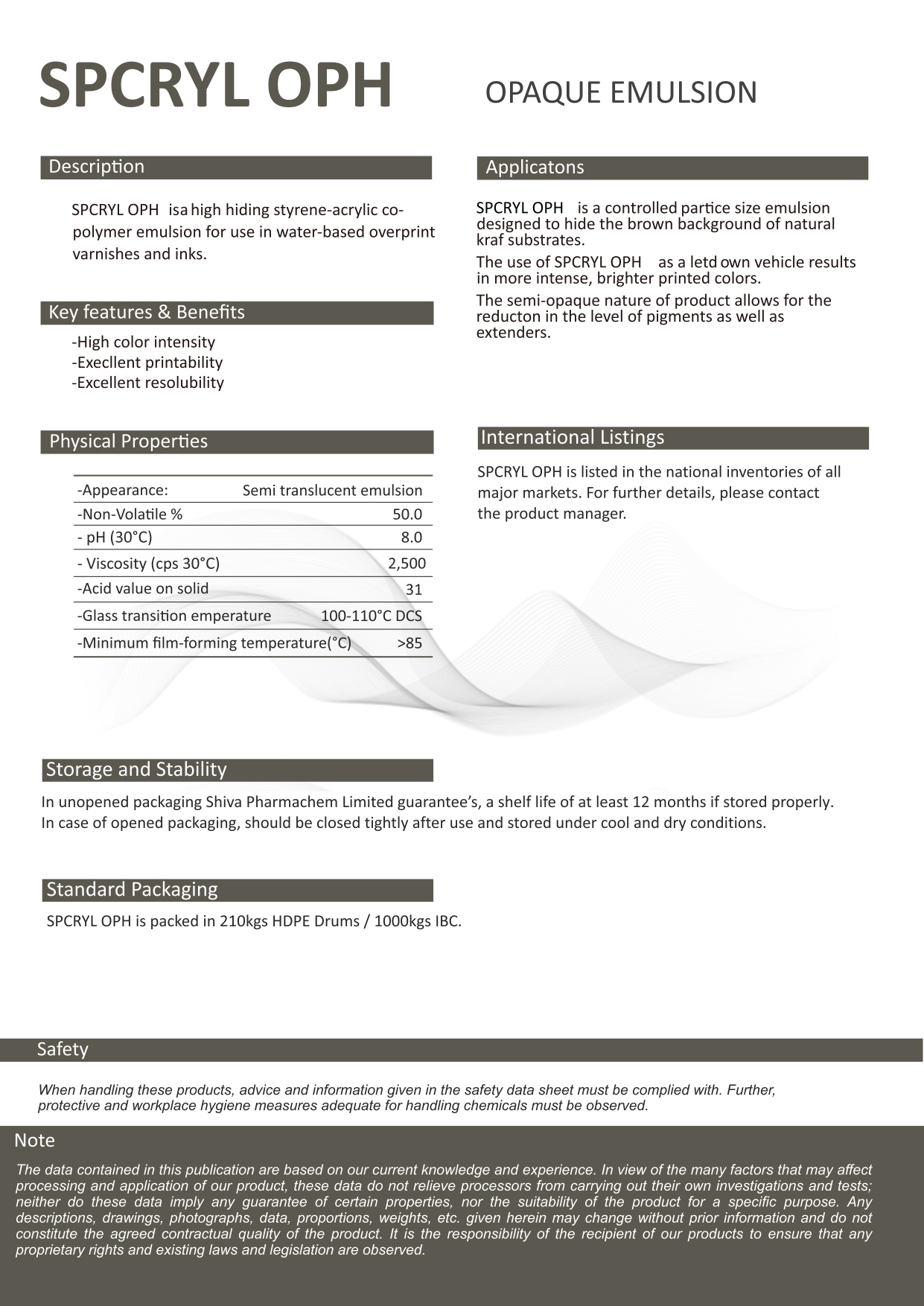 SPCRYL OPH

OPAQUE EMULSION

Description

SPCRYL OPH isa high hiding styrene-acrylic co-polymer emulsion for use in water-based overprint varnishes and inks.

Key features & Benefits

-High color intensity
-Execllent printability
-Excellent resolubility

Physical Properties

| -Appearance: | Semi translucent emulsion |
|---|---|
| -Non-Volatile % | 50.0 |
| - pH (30°C) | 8.0 |
| - Viscosity (cps 30°C) | 2,500 |
| -Acid value on solid | 31 |
| -Glass transition emperature | 100-110°C DCS |
| -Minimum film-forming temperature(°C) | >85 |

Applicatons

SPCRYL OPH is a controlled partice size emulsion designed to hide the brown background of natural kraf substrates.

The use of SPCRYL OPH as a letd own vehicle results in more intense, brighter printed colors.

The semi-opaque nature of product allows for the reducton in the level of pigments as well as extenders.

International Listings

SPCRYL OPH is listed in the national inventories of all major markets. For further details, please contact the product manager.

Storage and Stability

In unopened packaging Shiva Pharmachem Limited guarantee's, a shelf life of at least 12 months if stored properly.
In case of opened packaging, should be closed tightly after use and stored under cool and dry conditions.

Standard Packaging

SPCRYL OPH is packed in 210kgs HDPE Drums / 1000kgs IBC.

Safety

When handling these products, advice and information given in the safety data sheet must be complied with. Further, protective and workplace hygiene measures adequate for handling chemicals must be observed.

Note

The data contained in this publication are based on our current knowledge and experience. In view of the many factors that may affect processing and application of our product, these data do not relieve processors from carrying out their own investigations and tests; neither do these data imply any guarantee of certain properties, nor the suitability of the product for a specific purpose. Any descriptions, drawings, photographs, data, proportions, weights, etc. given herein may change without prior information and do not constitute the agreed contractual quality of the product. It is the responsibility of the recipient of our products to ensure that any proprietary rights and existing laws and legislation are observed.